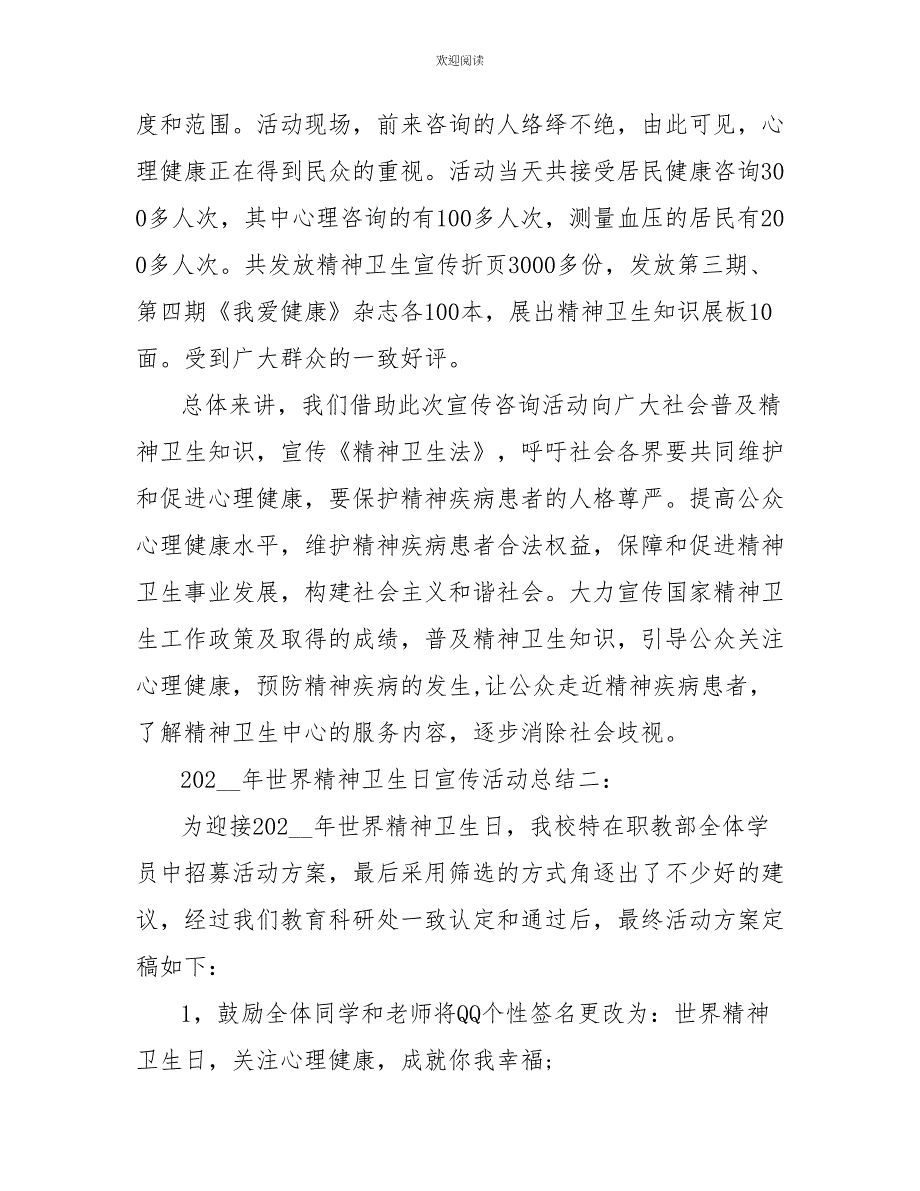 欢迎阅读

度和范围。活动现场，前来咨询的人络绎不绝，由此可见，心理健康正在得到民众的重视。活动当天共接受居民健康咨询300多人次，其中心理咨询的有100多人次，测量血压的居民有200多人次。共发放精神卫生宣传折页3000多份，发放第三期、第四期《我爱健康》杂志各100本，展出精神卫生知识展板10面。受到广大群众的一致好评。

总体来讲，我们借助此次宣传咨询活动向广大社会普及精神卫生知识，宣传《精神卫生法》，呼吁社会各界要共同维护和促进心理健康，要保护精神疾病患者的人格尊严。提高公众心理健康水平，维护精神疾病患者合法权益，保障和促进精神卫生事业发展，构建社会主义和谐社会。大力宣传国家精神卫生工作政策及取得的成绩，普及精神卫生知识，引导公众关注心理健康，预防精神疾病的发生,让公众走近精神疾病患者，了解精神卫生中心的服务内容，逐步消除社会歧视。

202__年世界精神卫生日宣传活动总结二：

为迎接202__年世界精神卫生日，我校特在职教部全体学员中招募活动方案，最后采用筛选的方式角逐出了不少好的建议，经过我们教育科研处一致认定和通过后，最终活动方案定稿如下：

1，鼓励全体同学和老师将QQ个性签名更改为：世界精神卫生日，关注心理健康，成就你我幸福；